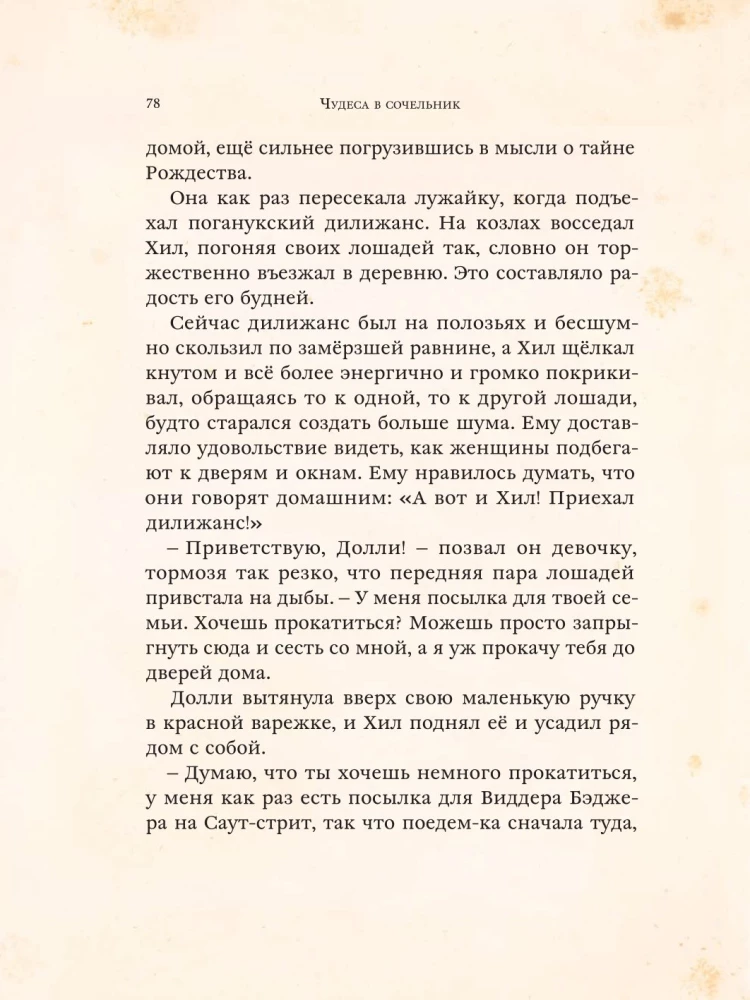 78 Чудеса в сочельник

домой, ещё сильнее погрузившись в мысли о тайне Рождества.

Она как раз пересекала лужайку, когда подъехал поганукский дилижанс. На козлах восседал Хил, погоняя своих лошадей так, словно он торжественно въезжал в деревню. Это составляло радость его будней.

Сейчас дилижанс был на полозьях и бесшумно скользил по замёрзшей равнине, а Хил щёлкал кнутом и всё более энергично и громко покрикивал, обращаясь то к одной, то к другой лошади, будто старался создать больше шума. Ему доставляло удовольствие видеть, как женщины подбегают к дверям и окнам. Ему нравилось думать, что они говорят домашним: «А вот и Хил! Приехал дилижанс!»

– Приветствую, Долли! – позвал он девочку, тормозя так резко, что передняя пара лошадей привстала на дыбы. – У меня посылка для твоей семьи. Хочешь прокатиться? Можешь просто запрыгнуть сюда и сесть со мной, а я уж прокачу тебя до дверей дома.

Долли вытянула вверх свою маленькую ручку в красной варежке, и Хил поднял её и усадил рядом с собой.

– Думаю, что ты хочешь немного прокатиться, у меня как раз есть посылка для Виддера Бэджера на Саут-стрит, так что поедем-ка сначала туда,